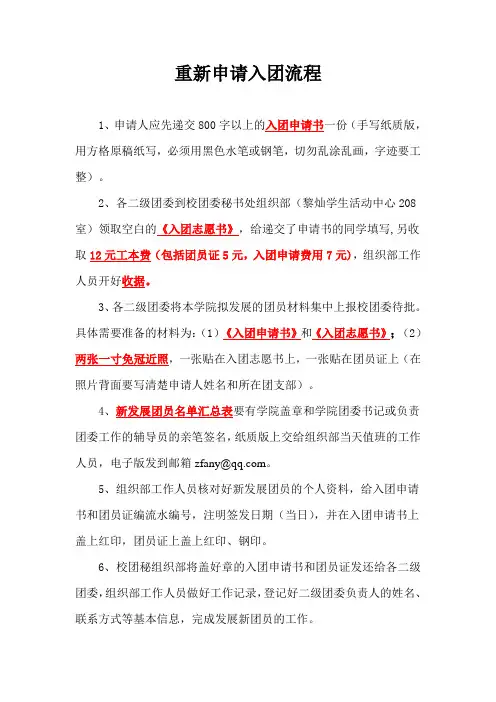 重新申请入团流程

1、申请人应先递交 800 字以上的入团申请书一份（手写纸质版，用方格原稿纸写，必须用黑色水笔或钢笔，切勿乱涂乱画，字迹要工整）。

2、各二级团委到校团委秘书处组织部（黎灿学生活动中心 208 室）领取空白的《入团志愿书》，给递交了申请书的同学填写，另收取 12 元工本费（包括团员证 5 元，入团申请费用 7 元），组织部工作人员开好收据。

3、各二级团委将本学院拟发展的团员材料集中上报校团委待批。具体需要准备的材料为：（1）《入团申请书》和《入团志愿书》；（2）两张一寸免冠近照，一张贴在入团志愿书上，一张贴在团员证上（在照片背面要写清楚申请人姓名和所在团支部）。

4、新发展团员名单汇总表要有学院盖章和学院团委书记或负责团委工作的辅导员的亲笔签名，纸质版上交给组织部当天值班的工作人员，电子版发到邮箱 zfany@qq.com。

5、组织部工作人员核对好新发展团员的个人资料，给入团申请书和团员证编流水编号，注明签发日期（当日），并在入团申请书上盖上红印，团员证上盖上红印、钢印。

6、校团秘组织部将盖好章的入团申请书和团员证发还给各二级团委，组织部工作人员做好工作记录，登记好二级团委负责人的姓名、联系方式等基本信息，完成发展新团员的工作。